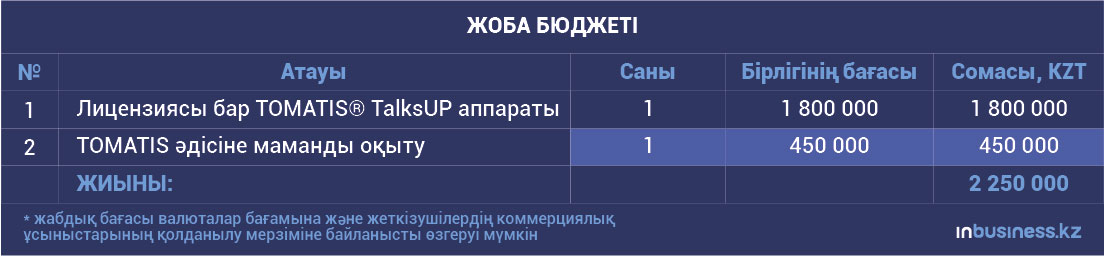 ЖОБА БЮДЖЕТІ

| № | Атауы | Саны | Бірлігінің бағасы | Сомасы, KZT |
|---|---|---|---|---|
| 1 | Лицензиясы бар TOMATIS® TalksUP аппараты | 1 | 1 800 000 | 1 800 000 |
| 2 | TOMATIS әдісіне маманды оқыту | 1 | 450 000 | 450 000 |
| | ЖИЫНЫ: | | | 2 250 000 |

* жабдық бағасы валюталар бағамына және жеткізушілердің коммерциялық ұсыныстарының қолданылу мерзіміне байланысты өзгеруі мүмкін

inbusiness.kz